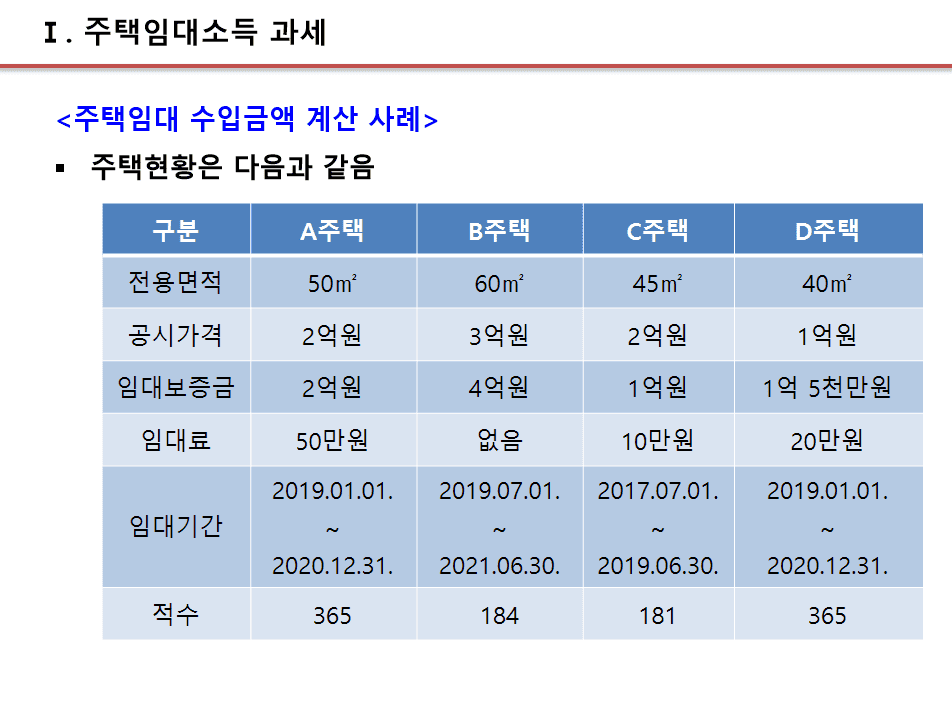 Ⅰ. 주택임대소득 과세

<주택임대 수입금액 계산 사례>

▪ 주택현황은 다음과 같음

| 구분 | A주택 | B주택 | C주택 | D주택 |
|---|---|---|---|---|
| 전용면적 | 50㎡ | 60㎡ | 45㎡ | 40㎡ |
| 공시가격 | 2억원 | 3억원 | 2억원 | 1억원 |
| 임대보증금 | 2억원 | 4억원 | 1억원 | 1억 5천만원 |
| 임대료 | 50만원 | 없음 | 10만원 | 20만원 |
| 임대기간 | 2019.01.01. ~ 2020.12.31. | 2019.07.01. ~ 2021.06.30. | 2017.07.01. ~ 2019.06.30. | 2019.01.01. ~ 2020.12.31. |
| 적수 | 365 | 184 | 181 | 365 |